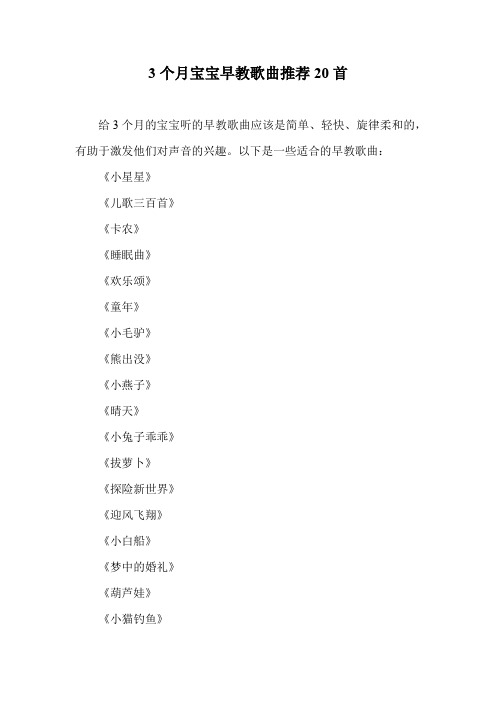 3 个月宝宝早教歌曲推荐 20 首

给 3 个月的宝宝听的早教歌曲应该是简单、轻快、旋律柔和的，有助于激发他们对声音的兴趣。以下是一些适合的早教歌曲：

《小星星》

《儿歌三百首》

《卡农》

《睡眠曲》

《欢乐颂》

《童年》

《小毛驴》

《熊出没》

《小燕子》

《晴天》

《小兔子乖乖》

《拔萝卜》

《探险新世界》

《迎风飞翔》

《小白船》

《梦中的婚礼》

《葫芦娃》

《小猫钓鱼》